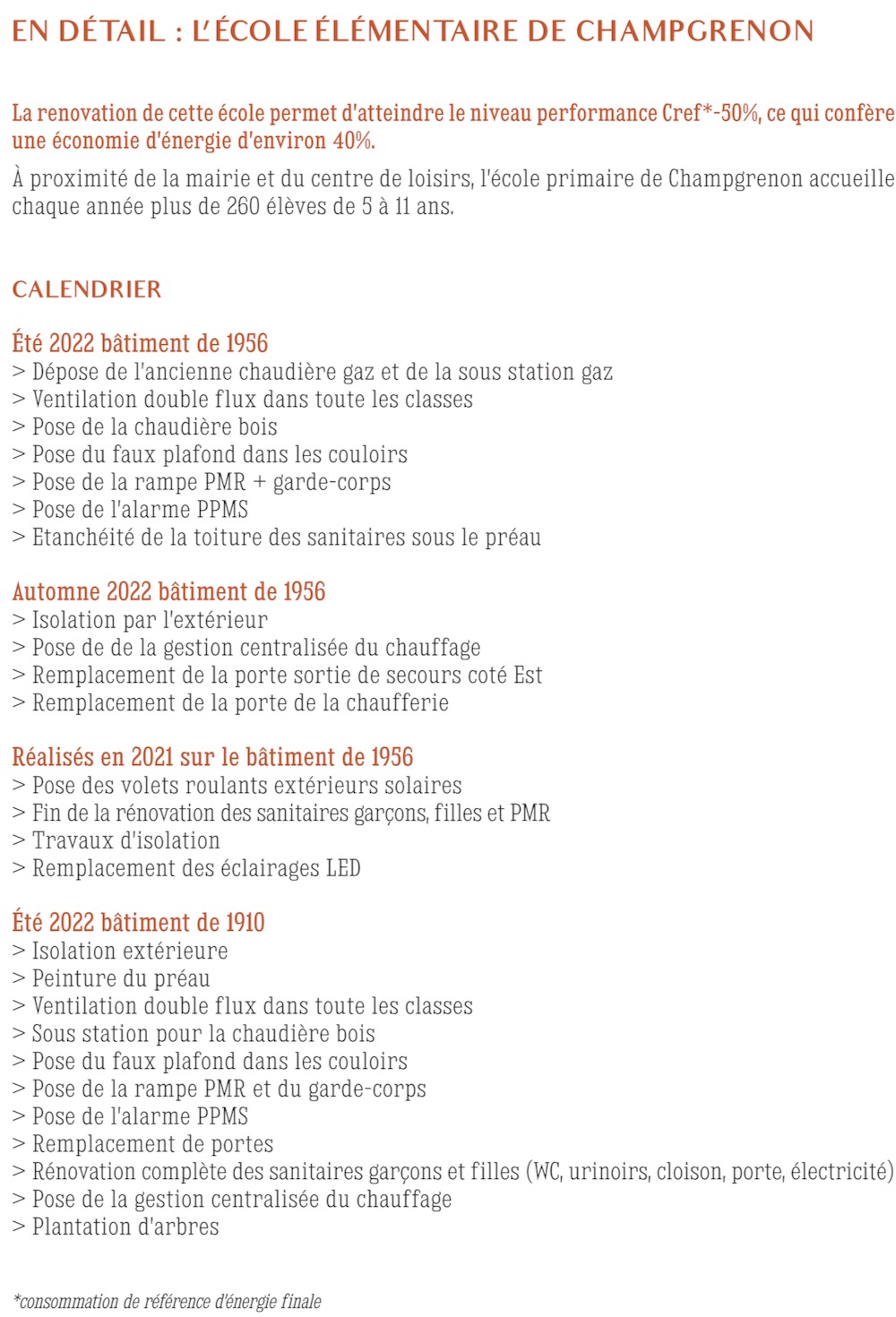 EN DÉTAIL : L'ÉCOLE ÉLÉMENTAIRE DE CHAMPGRENON

La renovation de cette école permet d'atteindre le niveau performance Cref*-50%, ce qui confère une économie d'énergie d'environ 40%.

À proximité de la mairie et du centre de loisirs, l'école primaire de Champgrenon accueille chaque année plus de 260 élèves de 5 à 11 ans.

CALENDRIER

Été 2022 bâtiment de 1956
> Dépose de l'ancienne chaudière gaz et de la sous station gaz
> Ventilation double flux dans toute les classes
> Pose de la chaudière bois
> Pose du faux plafond dans les couloirs
> Pose de la rampe PMR + garde-corps
> Pose de l'alarme PPMS
> Etanchéité de la toiture des sanitaires sous le préau

Automne 2022 bâtiment de 1956
> Isolation par l'extérieur
> Pose de de la gestion centralisée du chauffage
> Remplacement de la porte sortie de secours coté Est
> Remplacement de la porte de la chaufferie

Réalisés en 2021 sur le bâtiment de 1956
> Pose des volets roulants extérieurs solaires
> Fin de la rénovation des sanitaires garçons, filles et PMR
> Travaux d'isolation
> Remplacement des éclairages LED

Été 2022 bâtiment de 1910
> Isolation extérieure
> Peinture du préau
> Ventilation double flux dans toute les classes
> Sous station pour la chaudière bois
> Pose du faux plafond dans les couloirs
> Pose de la rampe PMR et du garde-corps
> Pose de l'alarme PPMS
> Remplacement de portes
> Rénovation complète des sanitaires garçons et filles (WC, urinoirs, cloison, porte, électricité)
> Pose de la gestion centralisée du chauffage
> Plantation d'arbres

*consommation de référence d'énergie finale